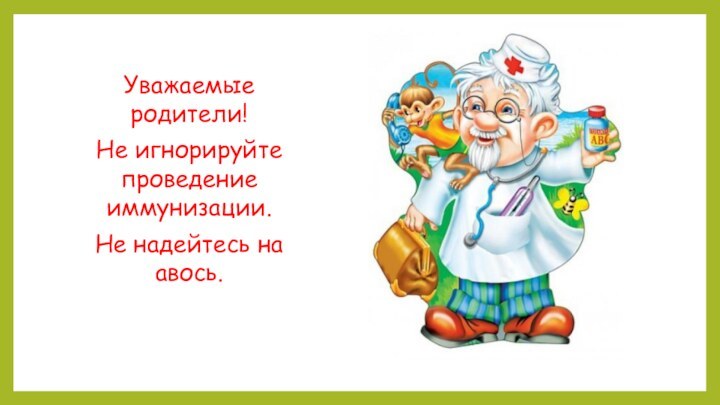 Уважаемые родители!

Не игнорируйте проведение иммунизации.

Не надейтесь на авось.

ABC